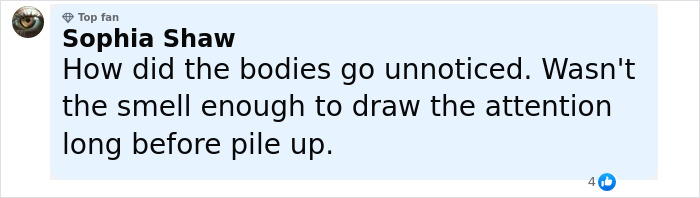 Top fan
Sophia Shaw
How did the bodies go unnoticed. Wasn't the smell enough to draw the attention long before pile up.

4